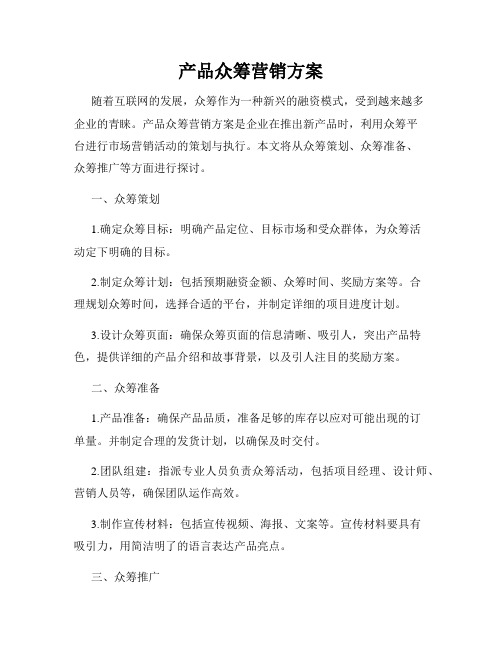 产品众筹营销方案

随着互联网的发展，众筹作为一种新兴的融资模式，受到越来越多企业的青睐。产品众筹营销方案是企业在推出新产品时，利用众筹平台进行市场营销活动的策划与执行。本文将从众筹策划、众筹准备、众筹推广等方面进行探讨。

一、众筹策划

1.确定众筹目标：明确产品定位、目标市场和受众群体，为众筹活动定下明确的目标。

2.制定众筹计划：包括预期融资金额、众筹时间、奖励方案等。合理规划众筹时间，选择合适的平台，并制定详细的项目进度计划。

3.设计众筹页面：确保众筹页面的信息清晰、吸引人，突出产品特色，提供详细的产品介绍和故事背景，以及引人注目的奖励方案。

二、众筹准备

1.产品准备：确保产品品质，准备足够的库存以应对可能出现的订单量。并制定合理的发货计划，以确保及时交付。

2.团队组建：指派专业人员负责众筹活动，包括项目经理、设计师、营销人员等，确保团队运作高效。

3.制作宣传材料：包括宣传视频、海报、文案等。宣传材料要具有吸引力，用简洁明了的语言表达产品亮点。

三、众筹推广